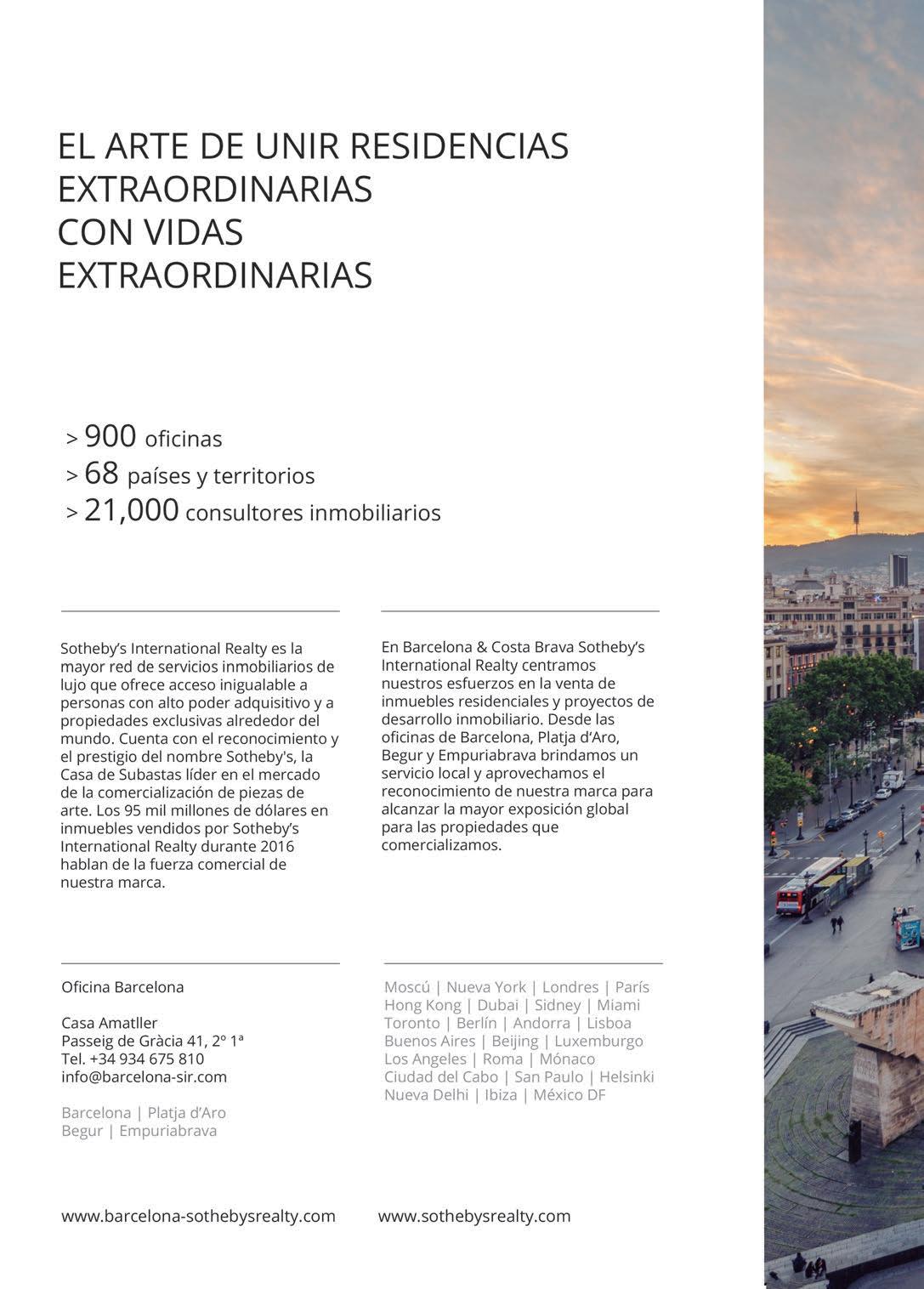 EL ARTE DE UNIR RESIDENCIAS EXTRAORDINARIAS CON VIDAS EXTRAORDINARIAS

> 900 oficinas
> 68 países y territorios
> 21,000 consultores inmobiliarios

Sotheby's International Realty es la mayor red de servicios inmobiliarios de lujo que ofrece acceso inigualable a personas con alto poder adquisitivo y a propiedades exclusivas alrededor del mundo. Cuenta con el reconocimiento y el prestigio del nombre Sotheby's, la Casa de Subastas líder en el mercado de la comercialización de piezas de arte. Los 95 mil millones de dólares en inmuebles vendidos por Sotheby's International Realty durante 2016 hablan de la fuerza comercial de nuestra marca.

En Barcelona & Costa Brava Sotheby's International Realty centramos nuestros esfuerzos en la venta de inmuebles residenciales y proyectos de desarrollo inmobiliario. Desde las oficinas de Barcelona, Platja d'Aro, Begur y Empuriabrava brindamos un servicio local y aprovechamos el reconocimiento de nuestra marca para alcanzar la mayor exposición global para las propiedades que comercializamos.

Oficina Barcelona

Casa Amatller
Passeig de Gràcia 41, 2º 1ª
Tel. +34 934 675 810
info@barcelona-sir.com

Barcelona | Platja d'Aro
Begur | Empuriabrava

Moscú | Nueva York | Londres | París
Hong Kong | Dubai | Sidney | Miami
Toronto | Berlín | Andorra | Lisboa
Buenos Aires | Beijing | Luxemburgo
Los Angeles | Roma | Mónaco
Ciudad del Cabo | San Paulo | Helsinki
Nueva Delhi | Ibiza | México DF

www.barcelona-sothebysrealty.com

www.sothebysrealty.com